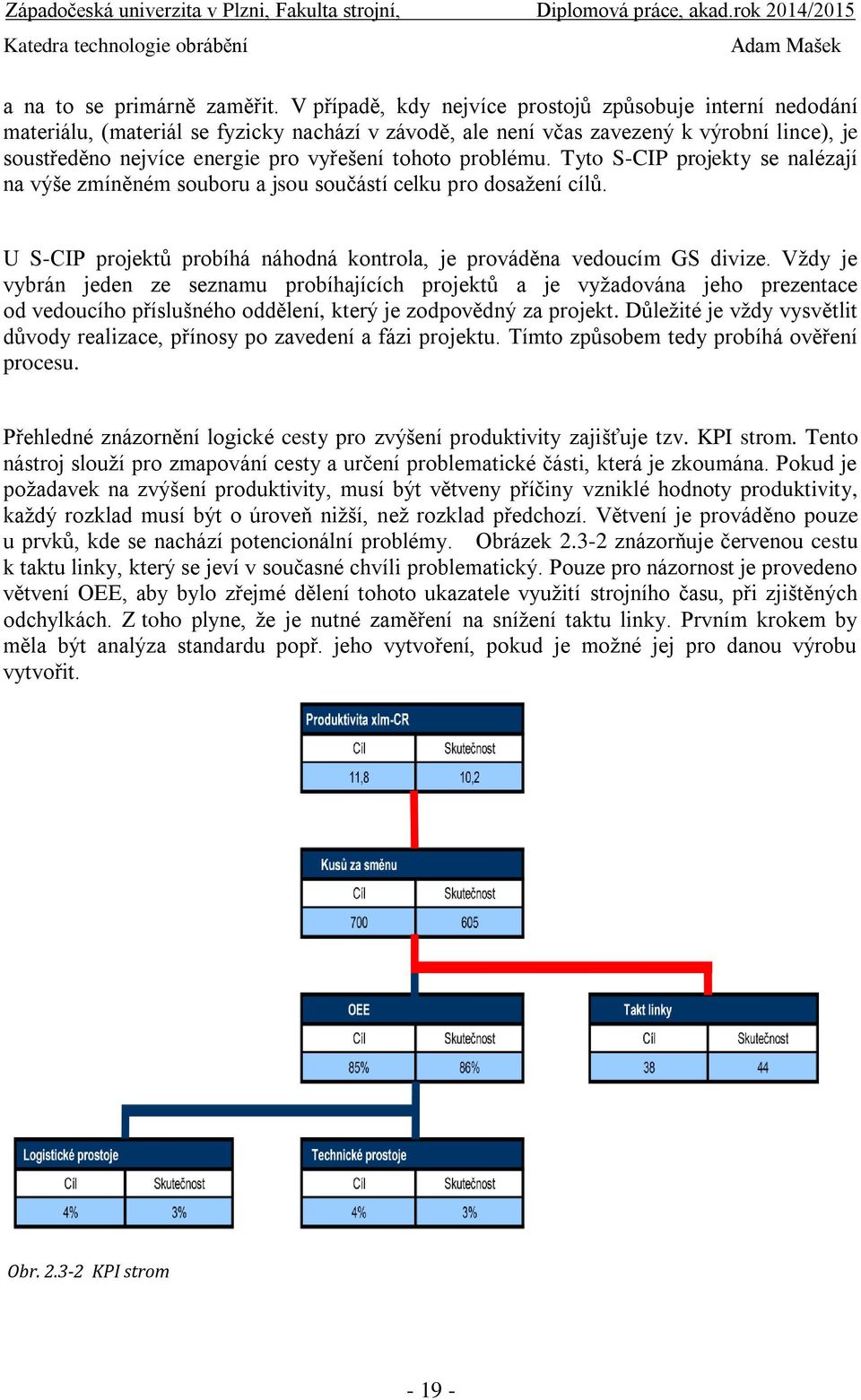 Západočeská univerzita v Plzni, Fakulta strojní, Diplomová práce, akad.rok 2014/2015
Katedra technologie obrábění Adam Mašek

a na to se primárně zaměřit. V případě, kdy nejvíce prostojů způsobuje interní nedodání materiálu, (materiál se fyzicky nachází v závodě, ale není včas zavezený k výrobní lince), je soustředěno nejvíce energie pro vyřešení tohoto problému. Tyto S-CIP projekty se nalézají na výše zmíněném souboru a jsou součástí celku pro dosažení cílů.

U S-CIP projektů probíhá náhodná kontrola, je prováděna vedoucím GS divize. Vždy je vybrán jeden ze seznamu probíhajících projektů a je vyžadována jeho prezentace od vedoucího příslušného oddělení, který je zodpovědný za projekt. Důležité je vždy vysvětlit důvody realizace, přínosy po zavedení a fázi projektu. Tímto způsobem tedy probíhá ověření procesu.

Přehledné znázornění logické cesty pro zvýšení produktivity zajišťuje tzv. KPI strom. Tento nástroj slouží pro zmapování cesty a určení problematické části, která je zkoumána. Pokud je požadavek na zvýšení produktivity, musí být větveny příčiny vzniklé hodnoty produktivity, každý rozklad musí být o úroveň nižší, než rozklad předchozí. Větvení je prováděno pouze u prvků, kde se nachází potencionální problémy. Obrázek 2.3-2 znázorňuje červenou cestu k taktu linky, který se jeví v současné chvíli problematický. Pouze pro názornost je provedeno větvení OEE, aby bylo zřejmé dělení tohoto ukazatele využití strojního času, při zjištěných odchylkách. Z toho plyne, že je nutné zaměření na snížení taktu linky. Prvním krokem by měla být analýza standardu popř. jeho vytvoření, pokud je možné jej pro danou výrobu vytvořit.

Produktivita xlm-CR
| Cíl | Skutečnost |
|---|---|
| 11,8 | 10,2 |

Kusů za směnu
| Cíl | Skutečnost |
|---|---|
| 700 | 605 |

OEE
| Cíl | Skutečnost |
|---|---|
| 85% | 86% |

Takt linky
| Cíl | Skutečnost |
|---|---|
| 38 | 44 |

Logistické prostoje
| Cíl | Skutečnost |
|---|---|
| 4% | 3% |

Technické prostoje
| Cíl | Skutečnost |
|---|---|
| 4% | 3% |

Obr. 2.3-2 KPI strom

- 19 -